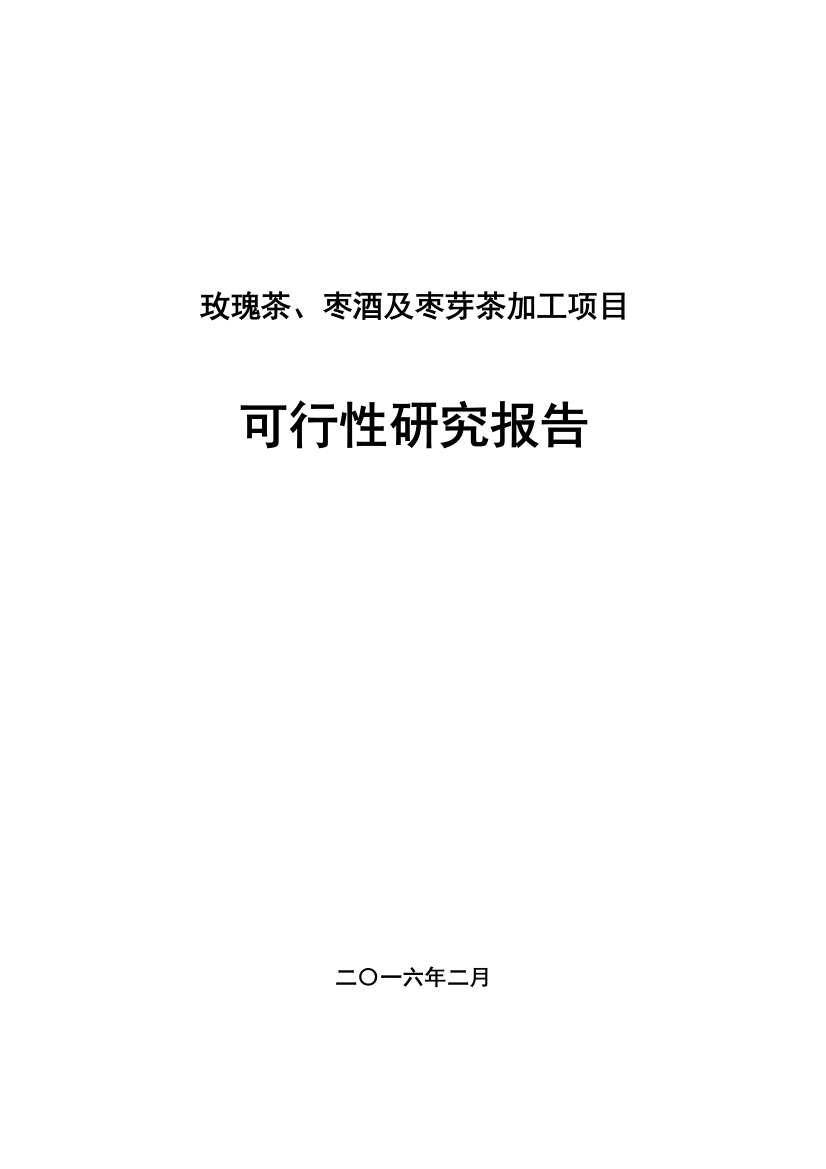 玫瑰茶、枣酒及枣芽茶加工项目

可行性研究报告

二〇一六年二月